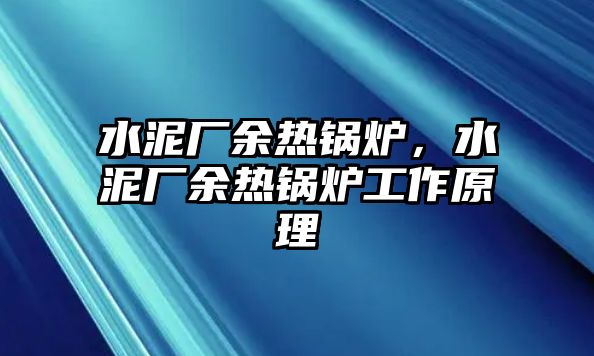 水泥厂余热锅炉，水泥厂余热锅炉工作原理